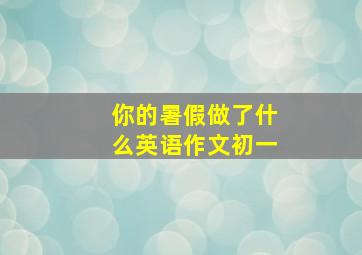 你的暑假做了什么英语作文初一